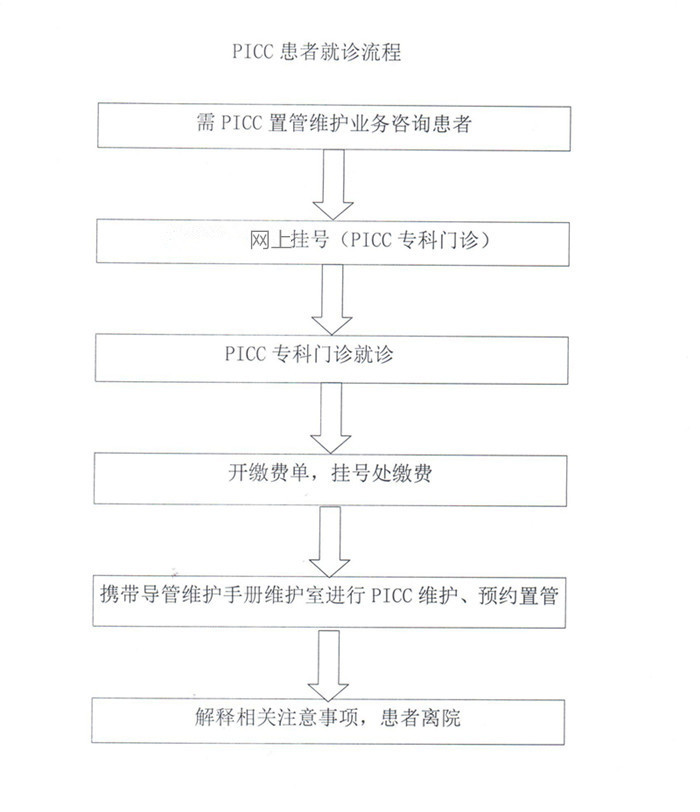 PICC 患者就诊流程

需 PICC 置管维护业务咨询患者

网上挂号（PICC 专科门诊）

PICC 专科门诊就诊

开缴费单，挂号处缴费

携带导管维护手册维护室进行 PICC 维护、预约置管

解释相关注意事项，患者离院